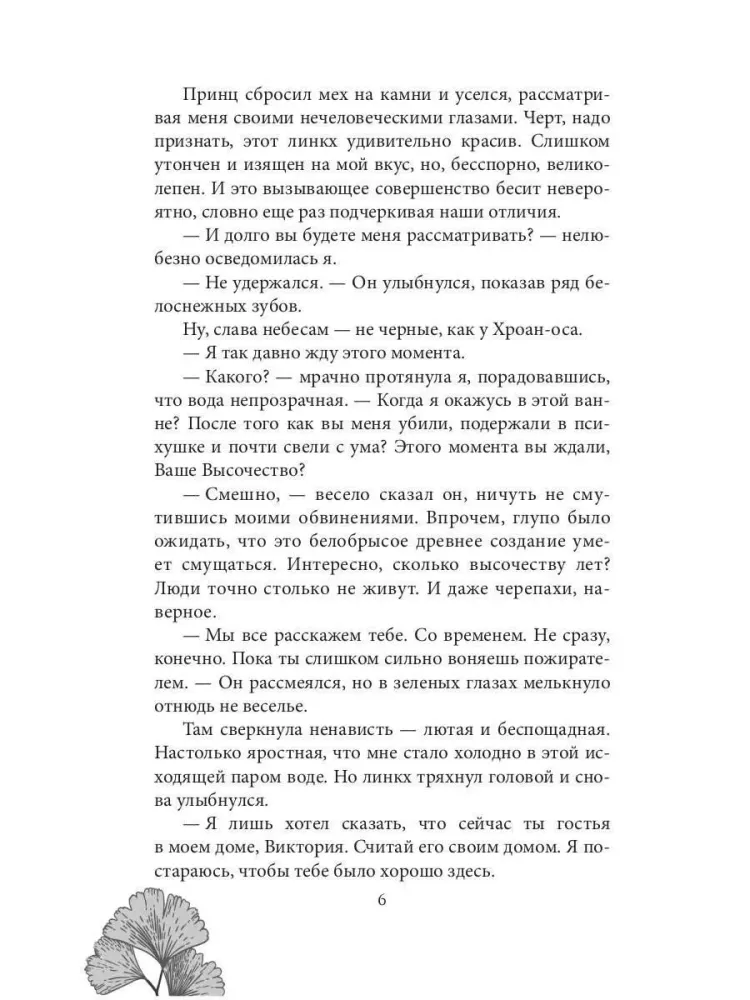 Принц сбросил мех на камни и уселся, рассматривая меня своими нечеловеческими глазами. Черт, надо признать, этот линкх удивительно красив. Слишком утончен и изящен на мой вкус, но, бесспорно, великолепен. И это вызывающее совершенство бесит невероятно, словно еще раз подчеркивая наши отличия.

— И долго вы будете меня рассматривать? — нелюбезно осведомилась я.

— Не удержался. — Он улыбнулся, показав ряд белоснежных зубов.

Ну, слава небесам — не черные, как у Хроан-оса.

— Я так давно жду этого момента.

— Какого? — мрачно протянула я, порадовавшись, что вода непрозрачная. — Когда я окажусь в этой ванне? После того как вы меня убили, подержали в психушке и почти свели с ума? Этого момента вы ждали, Ваше Высочество?

— Смешно, — весело сказал он, ничуть не смутившись моими обвинениями. Впрочем, глупо было ожидать, что это белобрысое древнее создание умеет смущаться. Интересно, сколько высочеству лет? Люди точно столько не живут. И даже черепахи, наверное.

— Мы все расскажем тебе. Со временем. Не сразу, конечно. Пока ты слишком сильно воняешь пожирателем. — Он рассмеялся, но в зеленых глазах мелькнуло отнюдь не веселье.

Там сверкнула ненависть — лютая и беспощадная. Настолько яростная, что мне стало холодно в этой исходящей паром воде. Но линкх тряхнул головой и снова улыбнулся.

— Я лишь хотел сказать, что сейчас ты гостья в моем доме, Виктория. Считай его своим домом. Я постараюсь, чтобы тебе было хорошо здесь.

6